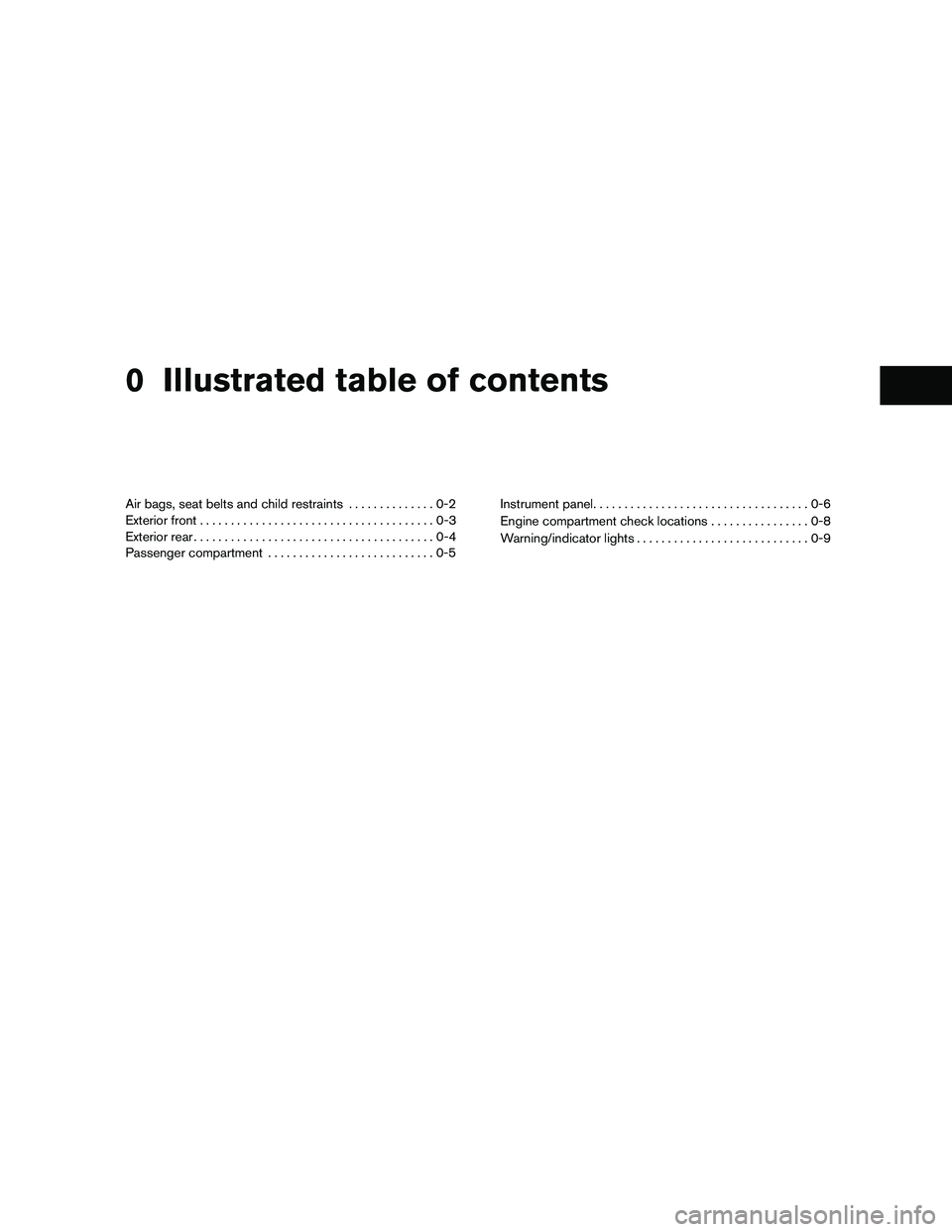 0 Illustrated table of contents

Air bags, seat belts and child restraints 0-2
Exterior front 0-3
Exterior rear 0-4
Passenger compartment 0-5

Instrument panel 0-6
Engine compartment check locations 0-8
Warning/indicator lights 0-9

carmanualsonline.info